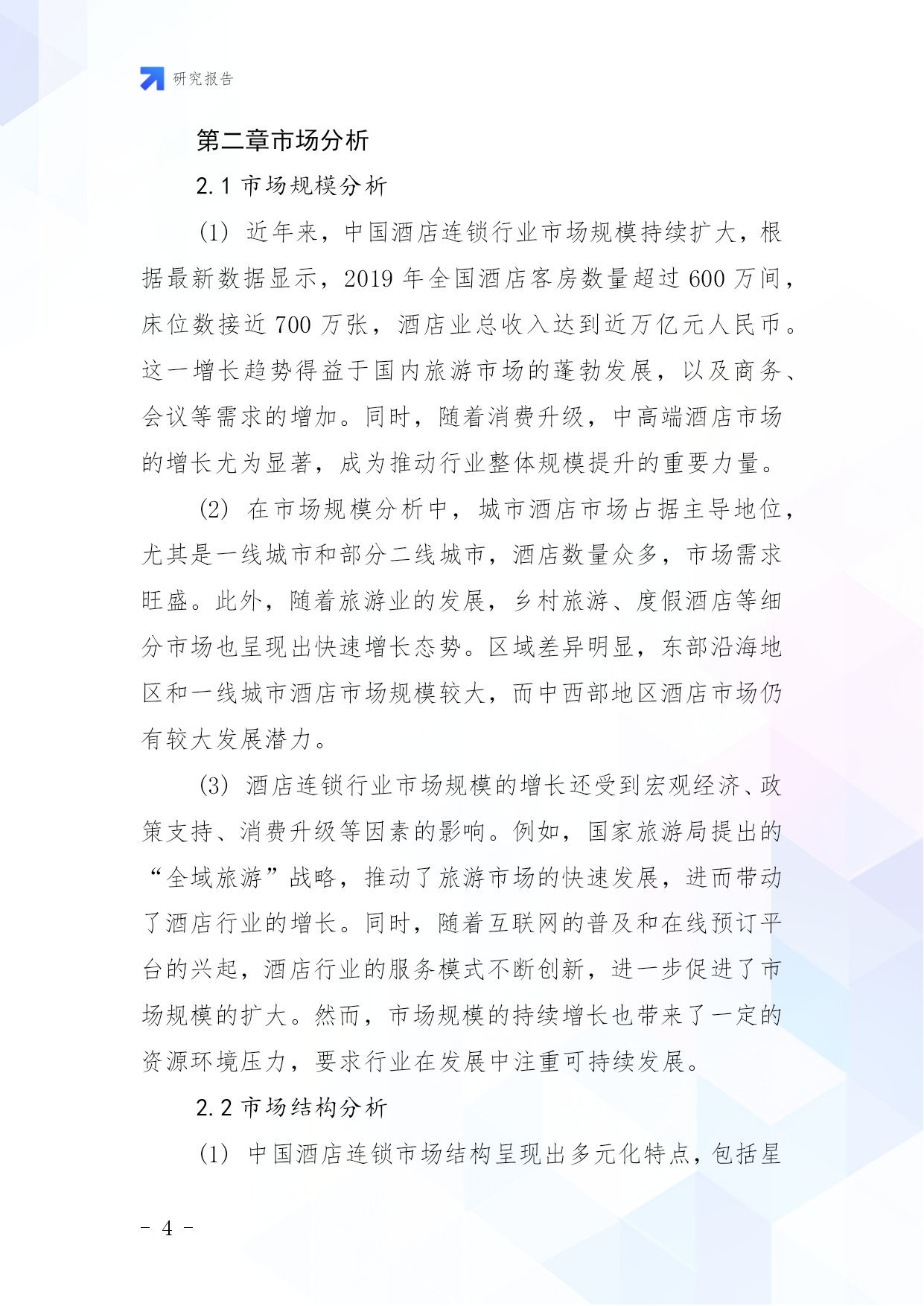 研究报告

第二章市场分析

2.1 市场规模分析

(1) 近年来，中国酒店连锁行业市场规模持续扩大，根据最新数据显示，2019 年全国酒店客房数量超过 600 万间，床位数接近 700 万张，酒店业总收入达到近万亿元人民币。这一增长趋势得益于国内旅游市场的蓬勃发展，以及商务、会议等需求的增加。同时，随着消费升级，中高端酒店市场的增长尤为显著，成为推动行业整体规模提升的重要力量。

(2) 在市场规模分析中，城市酒店市场占据主导地位，尤其是一线城市和部分二线城市，酒店数量众多，市场需求旺盛。此外，随着旅游业的发展，乡村旅游、度假酒店等细分市场也呈现出快速增长态势。区域差异明显，东部沿海地区和一线城市酒店市场规模较大，而中西部地区酒店市场仍有较大发展潜力。

(3) 酒店连锁行业市场规模的增长还受到宏观经济、政策支持、消费升级等因素的影响。例如，国家旅游局提出的“全域旅游”战略，推动了旅游市场的快速发展，进而带动了酒店行业的增长。同时，随着互联网的普及和在线预订平台的兴起，酒店行业的服务模式不断创新，进一步促进了市场规模的扩大。然而，市场规模的持续增长也带来了一定的资源环境压力，要求行业在发展中注重可持续发展。

2.2 市场结构分析

(1) 中国酒店连锁市场结构呈现出多元化特点，包括星

- 4 -